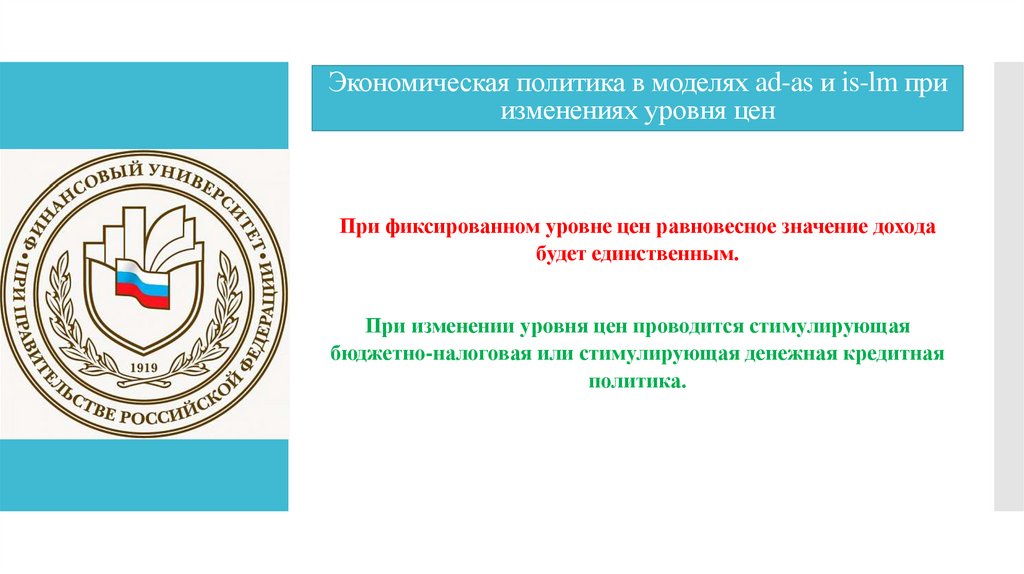 ФИНАНСОВЫЙ УНИВЕРСИТЕТ ПРИ ПРАВИТЕЛЬСТВЕ РОССИЙСКОЙ ФЕДЕРАЦИИ

1919

Экономическая политика в моделях ad-as и is-lm при изменениях уровня цен

При фиксированном уровне цен равновесное значение дохода будет единственным.

При изменении уровня цен проводится стимулирующая бюджетно-налоговая или стимулирующая денежная кредитная политика.